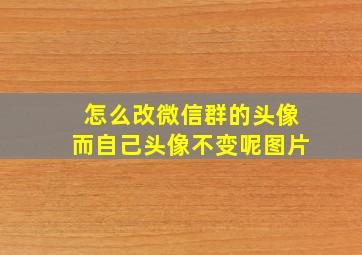 怎么改微信群的头像
而自己头像不变呢图片